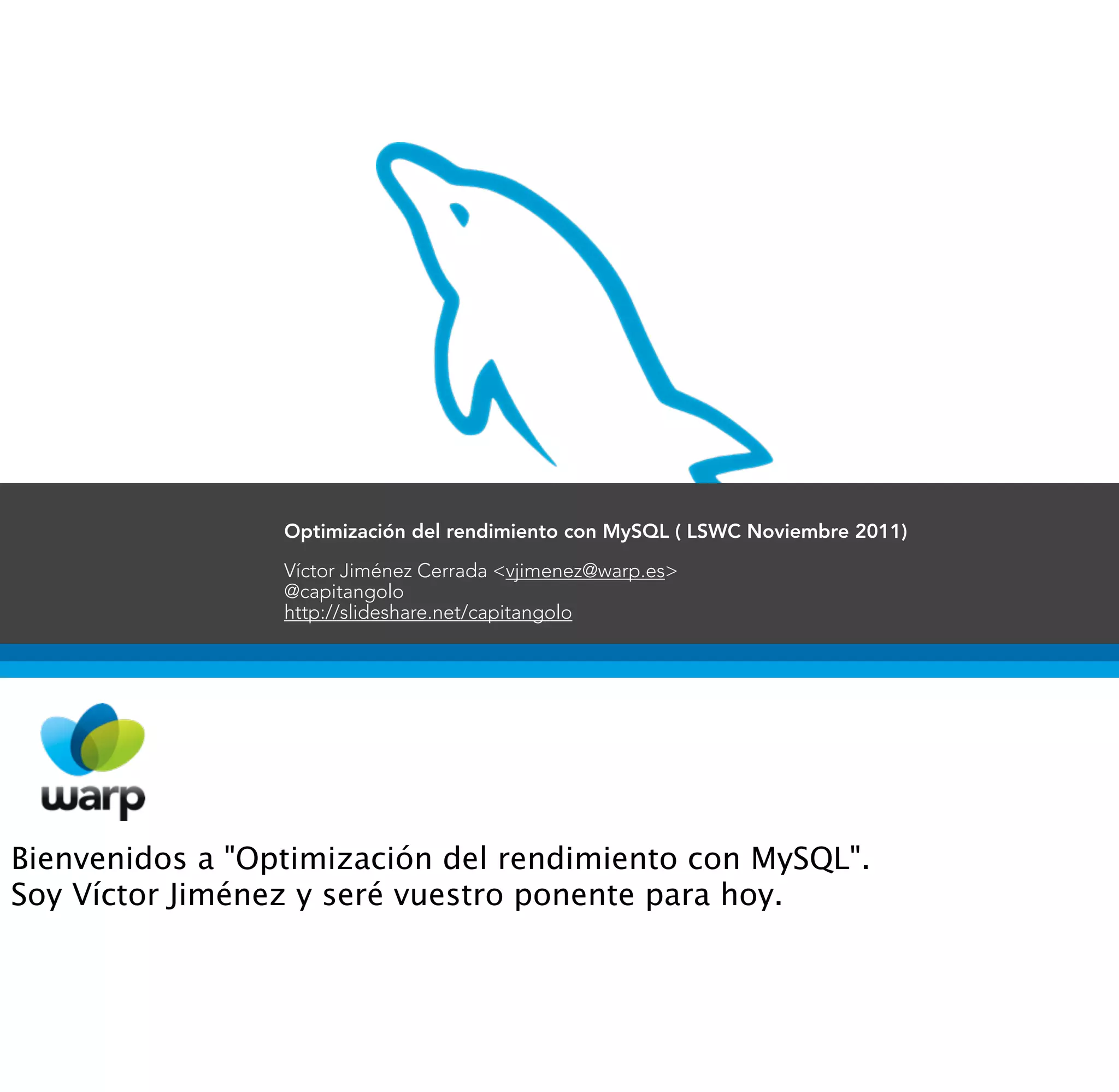 Optimización del rendimiento con MySQL ( LSWC Noviembre 2011)

Víctor Jiménez Cerrada <vjimenez@warp.es>
@capitangolo
http://slideshare.net/capitangolo

warp

Bienvenidos a "Optimización del rendimiento con MySQL".
Soy Víctor Jiménez y seré vuestro ponente para hoy.